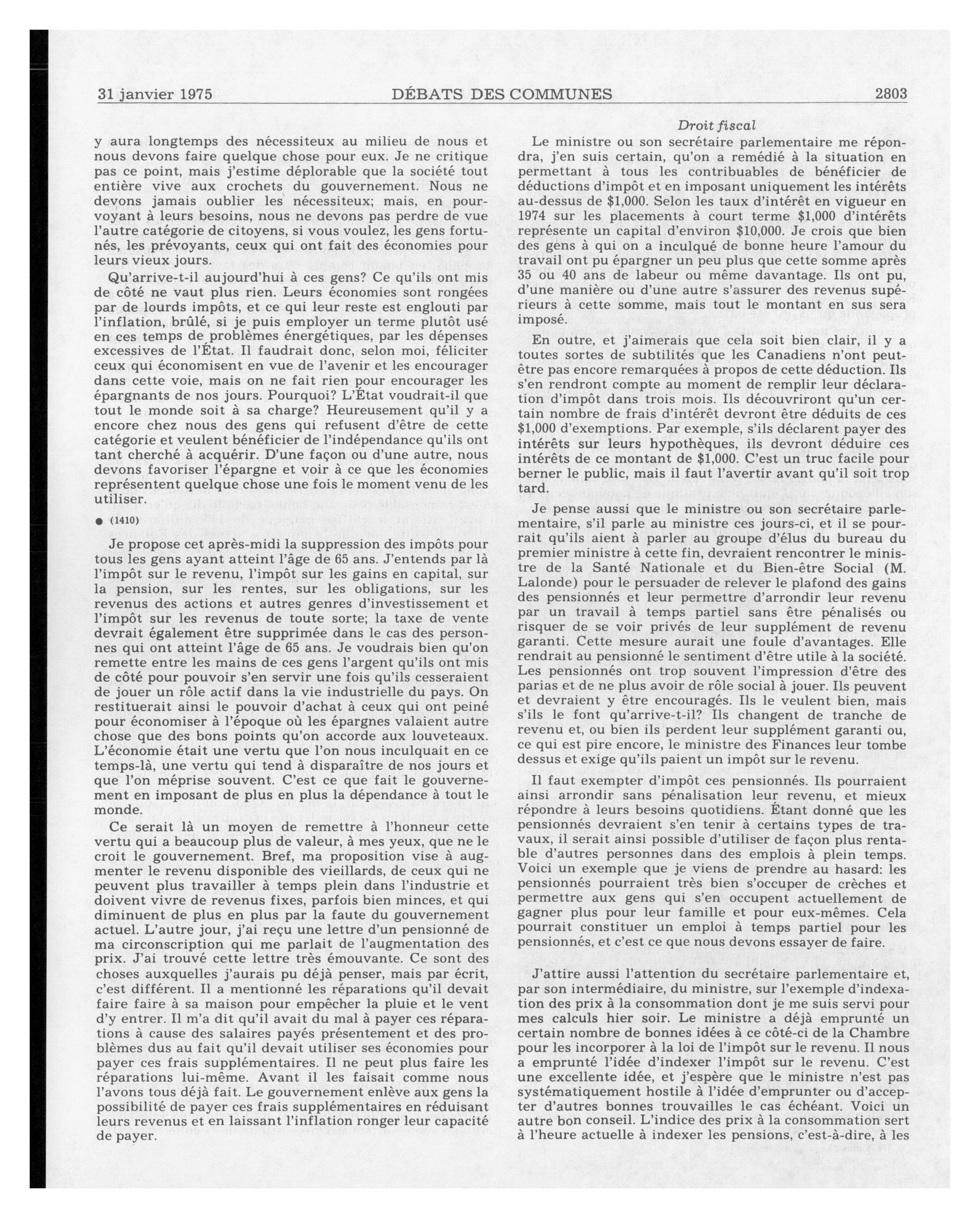 31 janvier 1975 DÉBATS DES COMMUNES 2803

y aura longtemps des nécessiteux au milieu de nous et nous devons faire quelque chose pour eux. Je ne critique pas ce point, mais j'estime déplorable que la société tout entière vive aux crochets du gouvernement. Nous ne devons jamais oublier les nécessiteux; mais, en pourvoyant à leurs besoins, nous ne devons pas perdre de vue l'autre catégorie de citoyens, si vous voulez, les gens fortunés, les prévoyants, ceux qui ont fait des économies pour leurs vieux jours.

Qu'arrive-t-il aujourd'hui à ces gens? Ce qu'ils ont mis de côté ne vaut plus rien. Leurs économies sont rongées par de lourds impôts, et ce qui leur reste est englouti par l'inflation, brûlé, si je puis employer un terme plutôt usé en ces temps de problèmes énergétiques, par les dépenses excessives de l'État. Il faudrait donc, selon moi, féliciter ceux qui économisent en vue de l'avenir et les encourager dans cette voie, mais on ne fait rien pour encourager les épargnants de nos jours. Pourquoi? L'État voudrait-il que tout le monde soit à sa charge? Heureusement qu'il y a encore chez nous des gens qui refusent d'être de cette catégorie et veulent bénéficier de l'indépendance qu'ils ont tant cherché à acquérir. D'une façon ou d'une autre, nous devons favoriser l'épargne et voir à ce que les économies représentent quelque chose une fois le moment venu de les utiliser.

● (1410)

Je propose cet après-midi la suppression des impôts pour tous les gens ayant atteint l'âge de 65 ans. J'entends par là l'impôt sur le revenu, l'impôt sur les gains en capital, sur la pension, sur les rentes, sur les obligations, sur les revenus des actions et autres genres d'investissement et l'impôt sur les revenus de toute sorte; la taxe de vente devrait également être supprimée dans le cas des personnes qui ont atteint l'âge de 65 ans. Je voudrais bien qu'on remette entre les mains de ces gens l'argent qu'ils ont mis de côté pour pouvoir s'en servir une fois qu'ils cesseraient de jouer un rôle actif dans la vie industrielle du pays. On restituerait ainsi le pouvoir d'achat à ceux qui ont peiné pour économiser à l'époque où les épargnes valaient autre chose que des bons points qu'on accorde aux louveteaux. L'économie était une vertu que l'on nous inculquait en ce temps-là, une vertu qui tend à disparaître de nos jours et que l'on méprise souvent. C'est ce que fait le gouvernement en imposant de plus en plus la dépendance à tout le monde.

Ce serait là un moyen de remettre à l'honneur cette vertu qui a beaucoup plus de valeur, à mes yeux, que ne le croit le gouvernement. Bref, ma proposition vise à augmenter le revenu disponible des vieillards, de ceux qui ne peuvent plus travailler à temps plein dans l'industrie et doivent vivre de revenus fixes, parfois bien minces, et qui diminuent de plus en plus par la faute du gouvernement actuel. L'autre jour, j'ai reçu une lettre d'un pensionné de ma circonscription qui me parlait de l'augmentation des prix. J'ai trouvé cette lettre très émouvante. Ce sont des choses auxquelles j'aurais pu déjà penser, mais par écrit, c'est différent. Il a mentionné les réparations qu'il devait faire faire à sa maison pour empêcher la pluie et le vent d'y entrer. Il m'a dit qu'il avait du mal à payer ces réparations à cause des salaires payés présentement et des problèmes dus au fait qu'il devait utiliser ses économies pour payer ces frais supplémentaires. Il ne peut plus faire les réparations lui-même. Avant il les faisait comme nous l'avons tous déjà fait. Le gouvernement enlève aux gens la possibilité de payer ces frais supplémentaires en réduisant leurs revenus et en laissant l'inflation ronger leur capacité de payer.

Droit fiscal

Le ministre ou son secrétaire parlementaire me répondra, j'en suis certain, qu'on a remédié à la situation en permettant à tous les contribuables de bénéficier de déductions d'impôt et en imposant uniquement les intérêts au-dessus de $1,000. Selon les taux d'intérêt en vigueur en 1974 sur les placements à court terme $1,000 d'intérêts représente un capital d'environ $10,000. Je crois que bien des gens à qui on a inculqué de bonne heure l'amour du travail ont pu épargner un peu plus que cette somme après 35 ou 40 ans de labeur ou même davantage. Ils ont pu, d'une manière ou d'une autre s'assurer des revenus supérieurs à cette somme, mais tout le montant en sus sera imposé.

En outre, et j'aimerais que cela soit bien clair, il y a toutes sortes de subtilités que les Canadiens n'ont peut-être pas encore remarquées à propos de cette déduction. Ils s'en rendront compte au moment de remplir leur déclaration d'impôt dans trois mois. Ils découvriront qu'un certain nombre de frais d'intérêt devront être déduits de ces $1,000 d'exemptions. Par exemple, s'ils déclarent payer des intérêts sur leurs hypothèques, ils devront déduire ces intérêts de ce montant de $1,000. C'est un truc facile pour berner le public, mais il faut l'avertir avant qu'il soit trop tard.

Je pense aussi que le ministre ou son secrétaire parlementaire, s'il parle au ministre ces jours-ci, et il se pourrait qu'ils aient à parler au groupe d'élus du bureau du premier ministre à cette fin, devraient rencontrer le ministre de la Santé Nationale et du Bien-être Social (M. Lalonde) pour le persuader de relever le plafond des gains des pensionnés et leur permettre d'arrondir leur revenu par un travail à temps partiel sans être pénalisés ou risquer de se voir privés de leur supplément de revenu garanti. Cette mesure aurait une foule d'avantages. Elle rendrait au pensionné le sentiment d'être utile à la société. Les pensionnés ont trop souvent l'impression d'être des parias et de ne plus avoir de rôle social à jouer. Ils peuvent et devraient y être encouragés. Ils le veulent bien, mais s'ils le font qu'arrive-t-il? Ils changent de tranche de revenu et, ou bien ils perdent leur supplément garanti ou, ce qui est pire encore, le ministre des Finances leur tombe dessus et exige qu'ils paient un impôt sur le revenu.

Il faut exempter d'impôt ces pensionnés. Ils pourraient ainsi arrondir sans pénalisation leur revenu, et mieux répondre à leurs besoins quotidiens. Étant donné que les pensionnés devraient s'en tenir à certains types de travaux, il serait ainsi possible d'utiliser de façon plus rentable d'autres personnes dans des emplois à plein temps. Voici un exemple que je viens de prendre au hasard: les pensionnés pourraient très bien s'occuper de crèches et permettre aux gens qui s'en occupent actuellement de gagner plus pour leur famille et pour eux-mêmes. Cela pourrait constituer un emploi à temps partiel pour les pensionnés, et c'est ce que nous devons essayer de faire.

J'attire aussi l'attention du secrétaire parlementaire et, par son intermédiaire, du ministre, sur l'exemple d'indexation des prix à la consommation dont je me suis servi pour mes calculs hier soir. Le ministre a déjà emprunté un certain nombre de bonnes idées à ce côté-ci de la Chambre pour les incorporer à la loi de l'impôt sur le revenu. Il nous a emprunté l'idée d'indexer l'impôt sur le revenu. C'est une excellente idée, et j'espère que le ministre n'est pas systématiquement hostile à l'idée d'emprunter ou d'accepter d'autres bonnes trouvailles le cas échéant. Voici un autre bon conseil. L'indice des prix à la consommation sert à l'heure actuelle à indexer les pensions, c'est-à-dire, à les